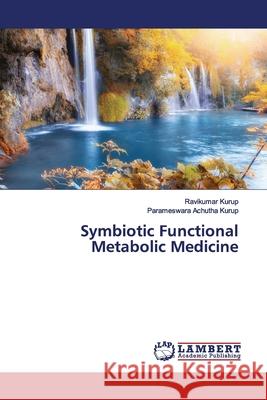 Ravikumar Kurup
Parameswara Achutha Kurup

Symbiotic Functional Metabolic Medicine

LAP LAMBERT Academic Publishing

Kraina Książek